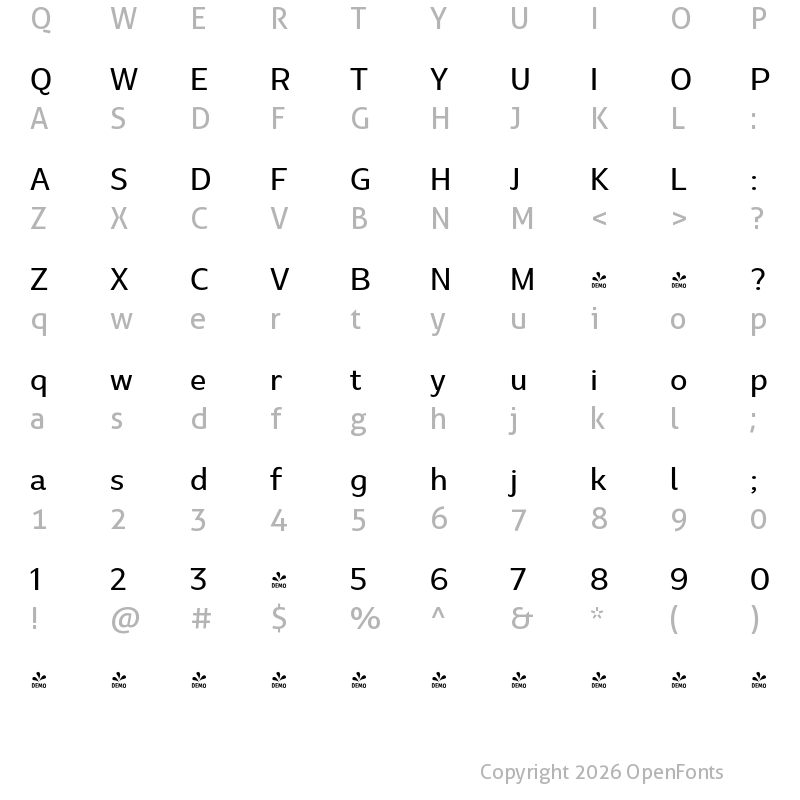 Q W E R T Y U I O P

Q W E R T Y U I O P
A S D F G H J K L :

A S D F G H J K L :
Z X C V B N M < > ?

Z X C V B N M DEMO DEMO ?
q w e r t y u i o p

q w e r t y u i o p
a s d f g h j k l ;

a s d f g h j k l ;
1 2 3 4 5 6 7 8 9 0

1 2 3 DEMO 5 6 7 8 9 0
! @ # $ % ^ & * ( )

DEMO DEMO DEMO DEMO DEMO DEMO DEMO DEMO DEMO DEMO

Copyright 2026 OpenFonts